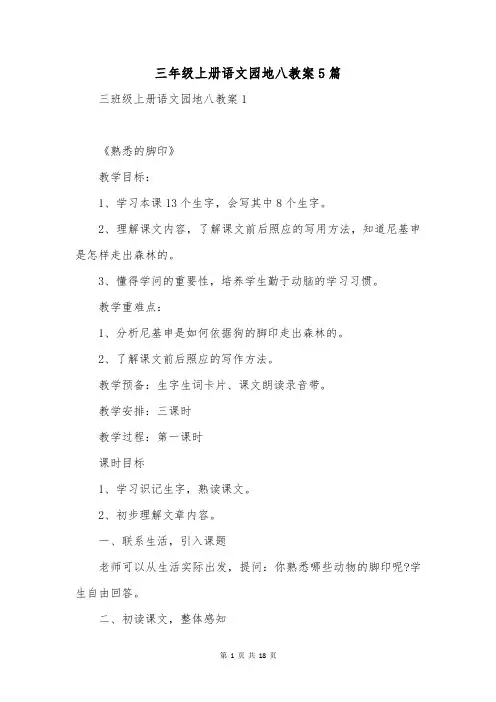 三年级上册语文园地八教案5篇

三班级上册语文园地八教案1

《熟悉的脚印》

教学目标：

1、学习本课13个生字，会写其中8个生字。

2、理解课文内容，了解课文前后照应的写用方法，知道尼基申是怎样走出森林的。

3、懂得学问的重要性，培养学生勤于动脑的学习习惯。

教学重难点：

1、分析尼基申是如何依据狗的脚印走出森林的。

2、了解课文前后照应的写作方法。

教学预备：生字生词卡片、课文朗读录音带。

教学安排：三课时

教学过程：第一课时

课时目标

1、学习识记生字，熟读课文。

2、初步理解文章内容。

一、联系生活，引入课题

老师可以从生活实际出发，提问：你熟悉哪些动物的脚印呢?学生自由回答。

二、初读课文，整体感知

第 1 页 共 18 页